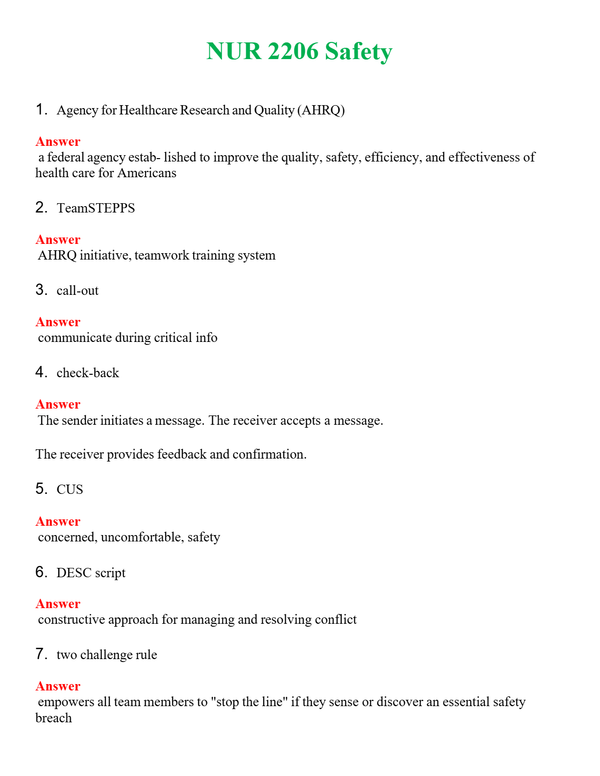 NUR 2206 Safety

1. Agency for Healthcare Research and Quality (AHRQ)

Answer
a federal agency estab- lished to improve the quality, safety, efficiency, and effectiveness of health care for Americans

2. TeamSTEPPS

Answer
AHRQ initiative, teamwork training system

3. call-out

Answer
communicate during critical info

4. check-back

Answer
The sender initiates a message. The receiver accepts a message.

The receiver provides feedback and confirmation.

5. CUS

Answer
concerned, uncomfortable, safety

6. DESC script

Answer
constructive approach for managing and resolving conflict

7. two challenge rule

Answer
empowers all team members to "stop the line" if they sense or discover an essential safety breach